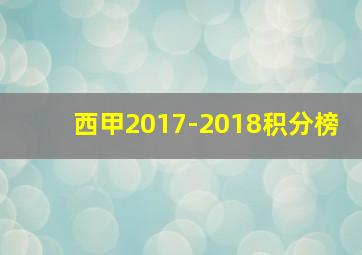 西甲2017-2018积分榜